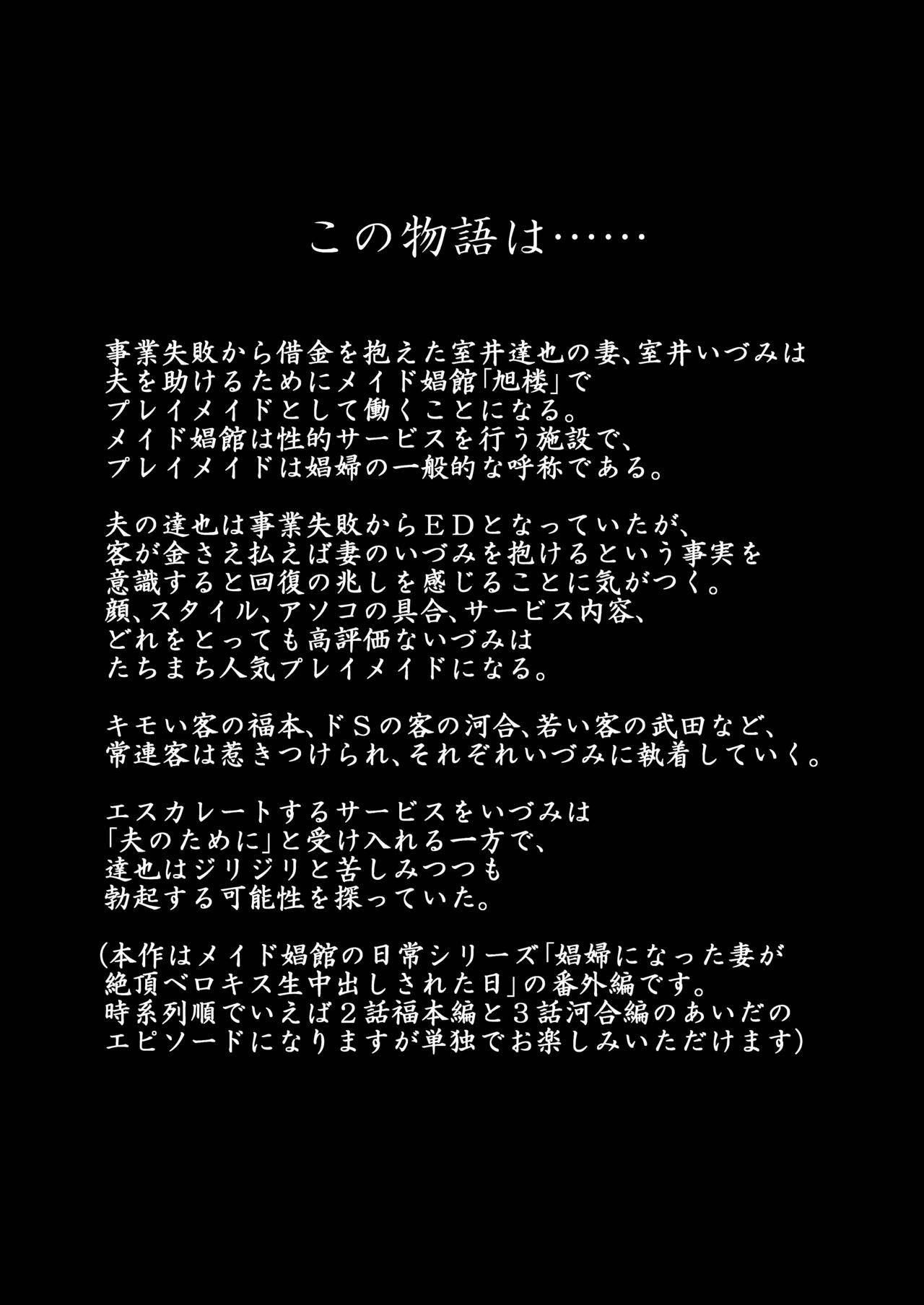 この物語は……

事業失敗から借金を抱えた室井達也の妻、室井いづみは夫を助けるためにメイド娼館「旭楼」でプレイメイドとして働くことになる。メイド娼館は性的サービスを行う施設で、プレイメイドは娼婦の一般的な呼称である。

夫の達也は事業失敗からＥＤとなっていたが、客が金さえ払えば妻のいづみを抱けるという事実を意識すると回復の兆しを感じることに気がつく。顔、スタイル、アソコの具合、サービス内容、どれをとっても高評価ないづみはたちまち人気プレイメイドになる。

キモい客の福本、ドＳの客の河合、若い客の武田など、常連客は惹きつけられ、それぞれいづみに執着していく。

エスカレートするサービスをいづみは「夫のために」と受け入れる一方で、達也はジリジリと苦しみつつも勃起する可能性を探っていた。

(本作はメイド娼館の日常シリーズ「娼婦になった妻が絶頂ベロキス生中出しされた日」の番外編です。時系列順でいえば２話福本編と３話河合編のあいだのエピソードになりますが単独でお楽しみいただけます)